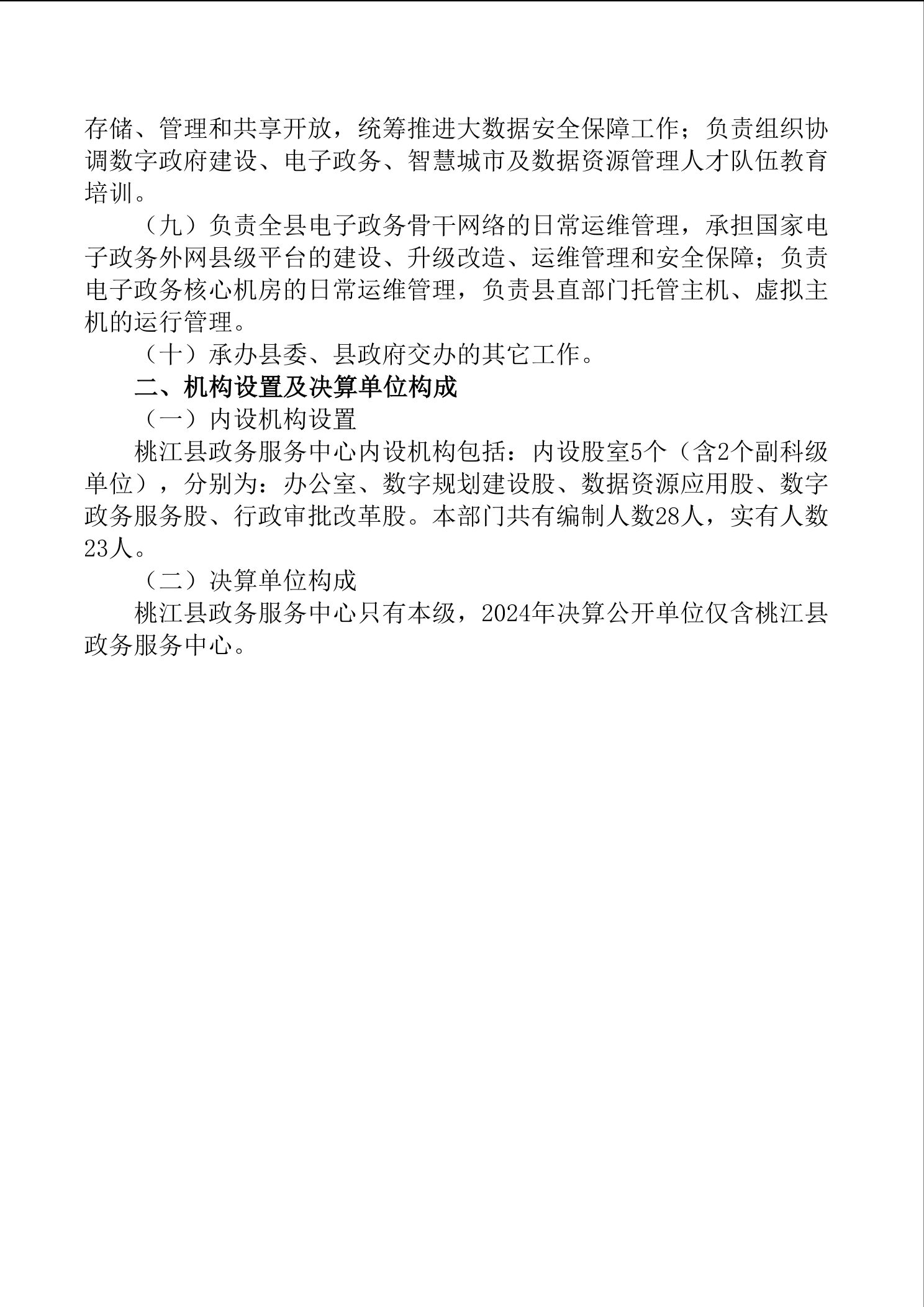 存储、管理和共享开放，统筹推进大数据安全保障工作；负责组织协调数字政府建设、电子政务、智慧城市及数据资源管理人才队伍教育培训。

（九）负责全县电子政务骨干网络的日常运维管理，承担国家电子政务外网县级平台的建设、升级改造、运维管理和安全保障；负责电子政务核心机房的日常运维管理，负责县直部门托管主机、虚拟主机的运行管理。

（十）承办县委、县政府交办的其它工作。

二、机构设置及决算单位构成

（一）内设机构设置

桃江县政务服务中心内设机构包括：内设股室5个（含2个副科级单位），分别为：办公室、数字规划建设股、数据资源应用股、数字政务服务股、行政审批改革股。本部门共有编制人数28人，实有人数23人。

（二）决算单位构成

桃江县政务服务中心只有本级，2024年决算公开单位仅含桃江县政务服务中心。